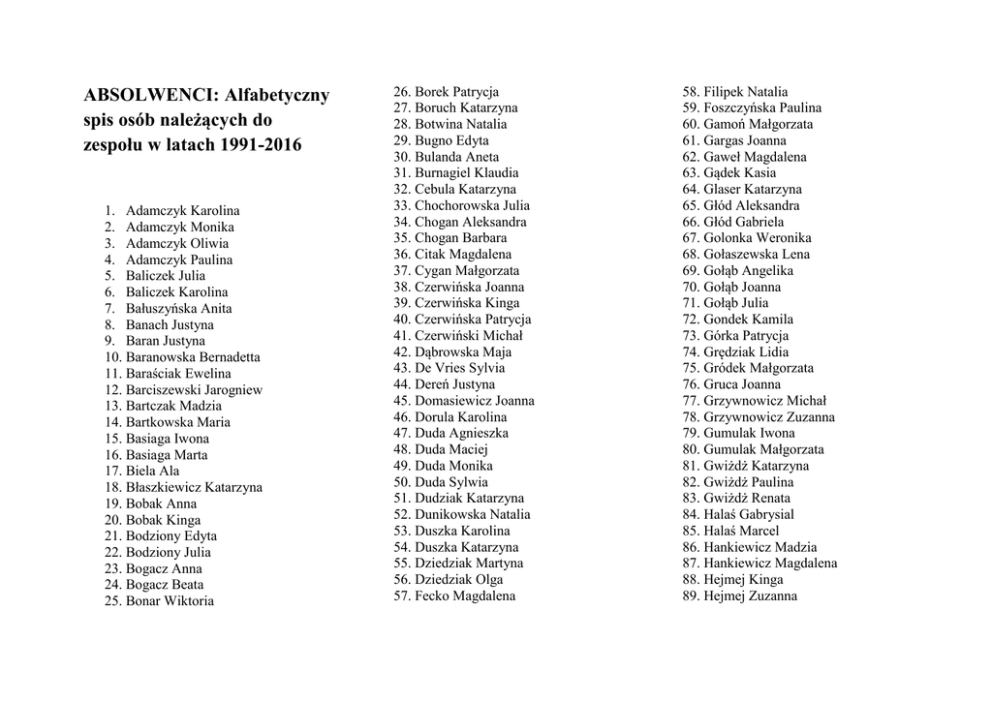 ABSOLWENCI: Alfabetyczny spis osób należących do zespołu w latach 1991-2016

1. Adamczyk Karolina
2. Adamczyk Monika
3. Adamczyk Oliwia
4. Adamczyk Paulina
5. Baliczek Julia
6. Baliczek Karolina
7. Bałuszyńska Anita
8. Banach Justyna
9. Baran Justyna
10. Baranowska Bernadetta
11. Baraściak Ewelina
12. Barciszewski Jarogniew
13. Bartczak Madzia
14. Bartkowska Maria
15. Basiaga Iwona
16. Basiaga Marta
17. Biela Ala
18. Błaszkiewicz Katarzyna
19. Bobak Anna
20. Bobak Kinga
21. Bodziony Edyta
22. Bodziony Julia
23. Bogacz Anna
24. Bogacz Beata
25. Bonar Wiktoria

26. Borek Patrycja
27. Boruch Katarzyna
28. Botwina Natalia
29. Bugno Edyta
30. Bulanda Aneta
31. Burnagiel Klaudia
32. Cebula Katarzyna
33. Chochorowska Julia
34. Chogan Aleksandra
35. Chogan Barbara
36. Citak Magdalena
37. Cygan Małgorzata
38. Czerwińska Joanna
39. Czerwińska Kinga
40. Czerwińska Patrycja
41. Czerwiński Michał
42. Dąbrowska Maja
43. De Vries Sylvia
44. Dereń Justyna
45. Domasiewicz Joanna
46. Dorula Karolina
47. Duda Agnieszka
48. Duda Maciej
49. Duda Monika
50. Duda Sylwia
51. Dudziak Katarzyna
52. Dunikowska Natalia
53. Duszka Karolina
54. Duszka Katarzyna
55. Dziedziak Martyna
56. Dziedziak Olga
57. Fecko Magdalena

58. Filipek Natalia
59. Foszczyńska Paulina
60. Gamoń Małgorzata
61. Gargas Joanna
62. Gaweł Magdalena
63. Gądek Kasia
64. Glaser Katarzyna
65. Głód Aleksandra
66. Głód Gabriela
67. Golonka Weronika
68. Gołaszewska Lena
69. Gołąb Angelika
70. Gołąb Joanna
71. Gołąb Julia
72. Gondek Kamila
73. Górka Patrycja
74. Grędziak Lidia
75. Gródek Małgorzata
76. Gruca Joanna
77. Grzywnowicz Michał
78. Grzywnowicz Zuzanna
79. Gumulak Iwona
80. Gumulak Małgorzata
81. Gwiżdż Katarzyna
82. Gwiżdż Paulina
83. Gwiżdż Renata
84. Halaś Gabrysial
85. Halaś Marcel
86. Hankiewicz Madzia
87. Hankiewicz Magdalena
88. Hejmej Kinga
89. Hejmej Zuzanna